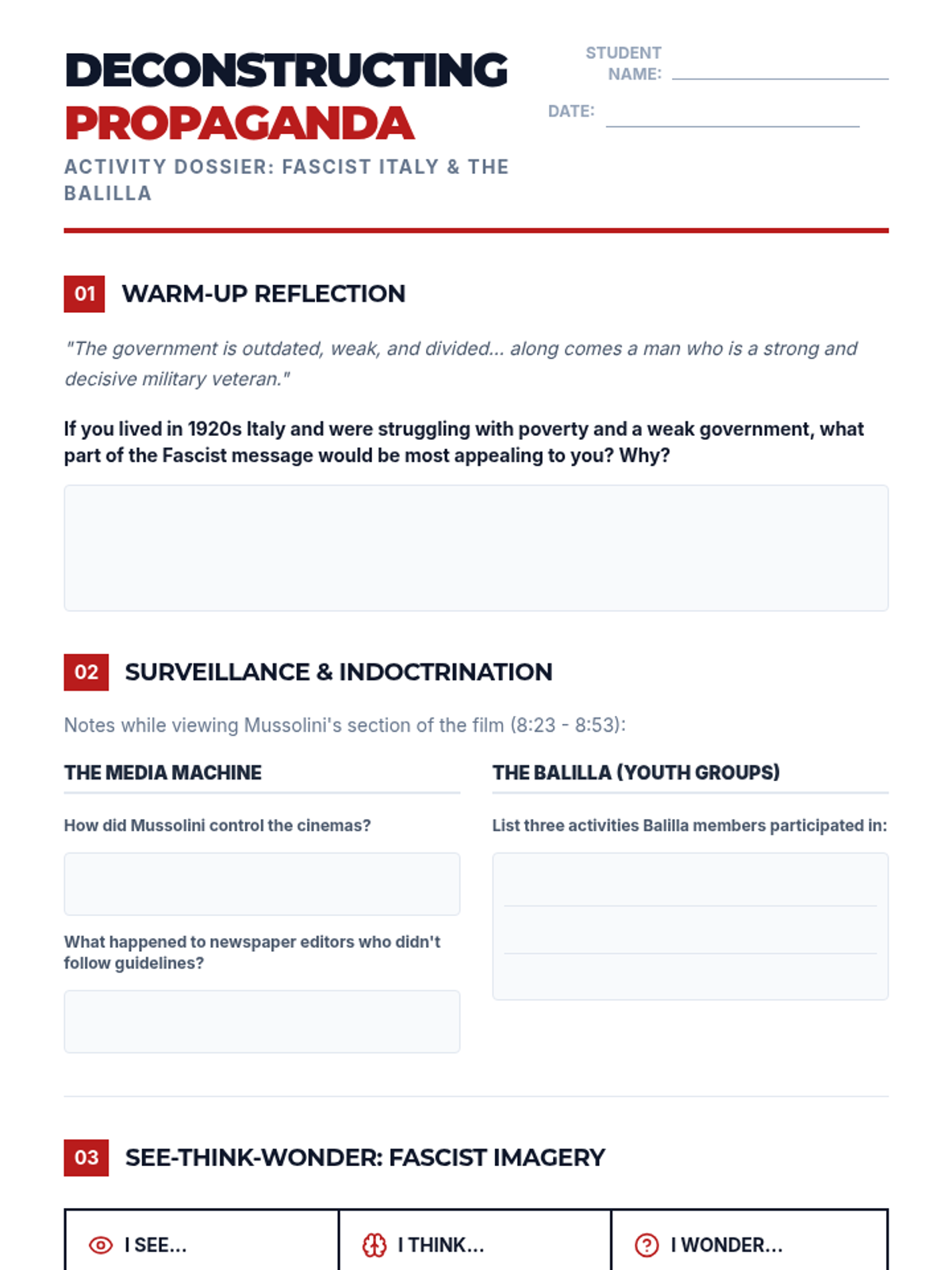 DECONSTRUCTING
PROPAGANDA

ACTIVITY DOSSIER: FASCIST ITALY & THE BALILLA

STUDENT NAME:

DATE:

01 WARM-UP REFLECTION

"The government is outdated, weak, and divided... along comes a man who is a strong and decisive military veteran."

If you lived in 1920s Italy and were struggling with poverty and a weak government, what part of the Fascist message would be most appealing to you? Why?

02 SURVEILLANCE & INDOCTRINATION

Notes while viewing Mussolini's section of the film (8:23 - 8:53):

THE MEDIA MACHINE

How did Mussolini control the cinemas?

What happened to newspaper editors who didn't follow guidelines?

THE BALILLA (YOUTH GROUPS)

List three activities Balilla members participated in:

03 SEE-THINK-WONDER: FASCIST IMAGERY

| I SEE... | I THINK... | I WONDER... |
|---|---|---|